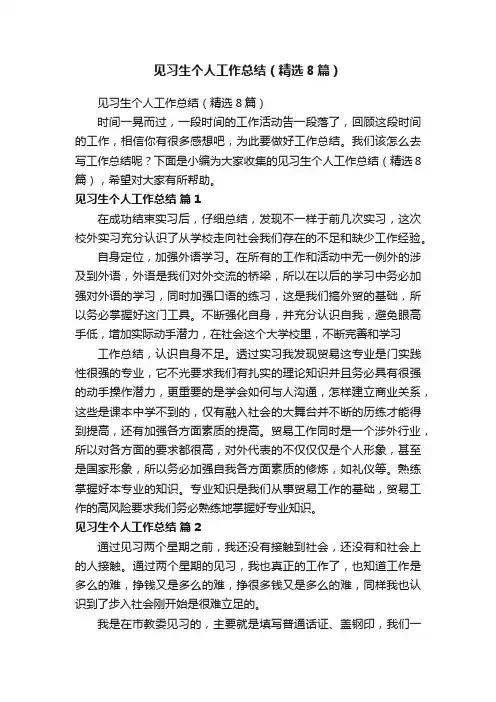 见习生个人工作总结（精选8篇）

见习生个人工作总结（精选8篇）

时间一晃而过，一段时间的工作活动告一段落了，回顾这段时间的工作，相信你有很多感想吧，为此要做好工作总结。我们该怎么去写工作总结呢？下面是小编为大家收集的见习生个人工作总结（精选8篇），希望对大家有所帮助。

见习生个人工作总结 篇1

在成功结束实习后，仔细总结，发现不一样于前几次实习，这次校外实习充分认识了从学校走向社会我们存在的不足和缺少工作经验。

自身定位，加强外语学习。在所有的工作和活动中无一例外的涉及到外语，外语是我们对外交流的桥梁，所以在以后的学习中务必加强对外语的学习，同时加强口语的练习，这是我们搞外贸的基础，所以务必掌握好这门工具。不断强化自身，并充分认识自我，避免眼高手低，增加实际动手潜力，在社会这个大学校里，不断完善和学习

工作总结，认识自身不足。透过实习我发现贸易这专业是门实践性很强的专业，它不光要求我们有扎实的理论知识并且务必具有很强的动手操作潜力，更重要的是学会如何与人沟通，怎样建立商业关系，这些是课本中学不到的，仅有融入社会的大舞台并不断的历练才能得到提高，还有加强各方面素质的提高。贸易工作同时是一个涉外行业，所以对各方面的要求都很高，对外代表的不仅仅仅是个人形象，甚至是国家形象，所以务必加强自我各方面素质的修炼，如礼仪等。熟练掌握好本专业的知识。专业知识是我们从事贸易工作的基础，贸易工作的高风险要求我们务必熟练地掌握好专业知识。

见习生个人工作总结 篇2

通过见习两个星期之前，我还没有接触到社会，还没有和社会上的人接触。通过两个星期的见习，我也真正的工作了，也知道工作是多么的难，挣钱又是多么的难，挣很多钱又是多么的难，同样我也认识到了步入社会刚开始是很难立足的。

我是在市教委见习的，主要就是填写普通话证、盖钢印，我们一